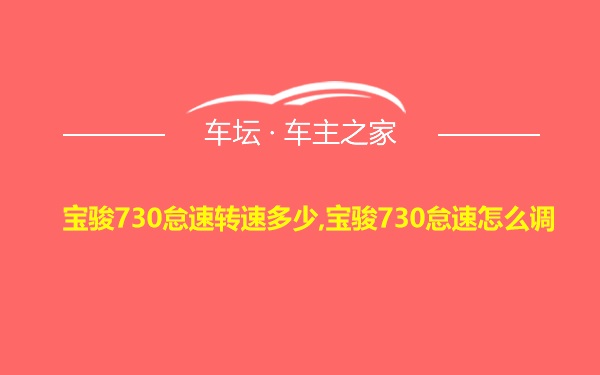 车坛 · 车主之家

宝骏730怠速转速多少,宝骏730怠速怎么调